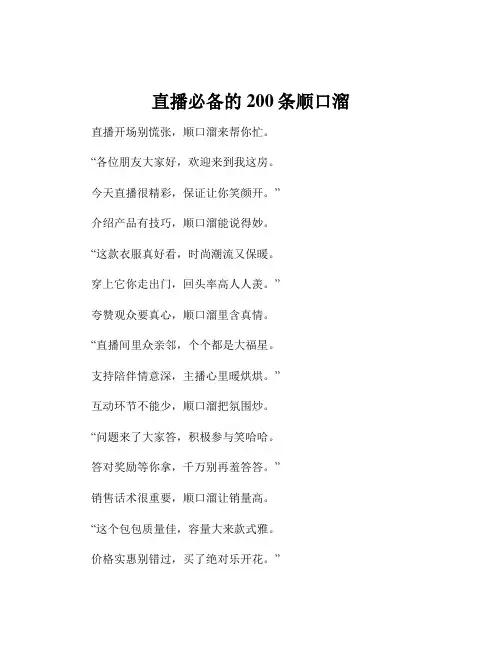 直播必备的 200 条顺口溜

直播开场别慌张，顺口溜来帮你忙。

“各位朋友大家好，欢迎来到我这房。

今天直播很精彩，保证让你笑颜开。”

介绍产品有技巧，顺口溜能说得妙。

“这款衣服真好看，时尚潮流又保暖。

穿上它你走出门，回头率高人人羡。”

夸赞观众要真心，顺口溜里含真情。

“直播间里众亲邻，个个都是大福星。

支持陪伴情意深，主播心里暖烘烘。”

互动环节不能少，顺口溜把氛围炒。

“问题来了大家答，积极参与笑哈哈。

答对奖励等你拿，千万别再羞答答。”

销售话术很重要，顺口溜让销量高。

“这个包包质量佳，容量大来款式雅。

价格实惠别错过，买了绝对乐开花。”